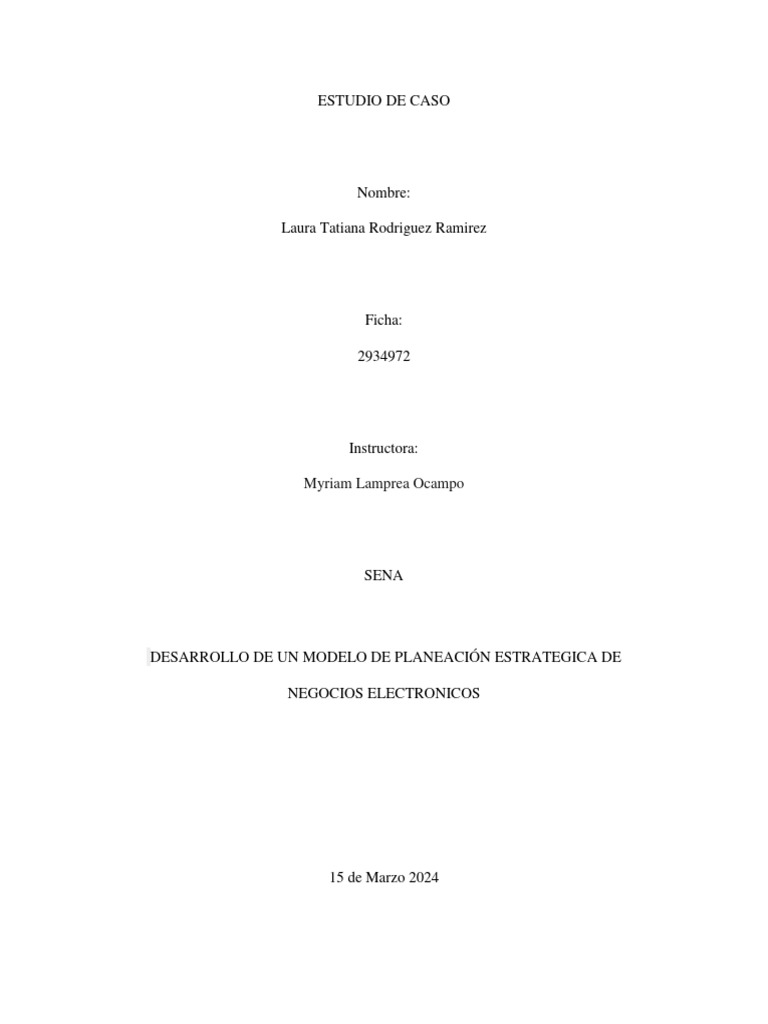 ESTUDIO DE CASO

Nombre:

Laura Tatiana Rodriguez Ramirez

Ficha:

2934972

Instructora:

Myriam Lamprea Ocampo

SENA

DESARROLLO DE UN MODELO DE PLANEACIÓN ESTRATEGICA DE NEGOCIOS ELECTRONICOS

15 de Marzo 2024